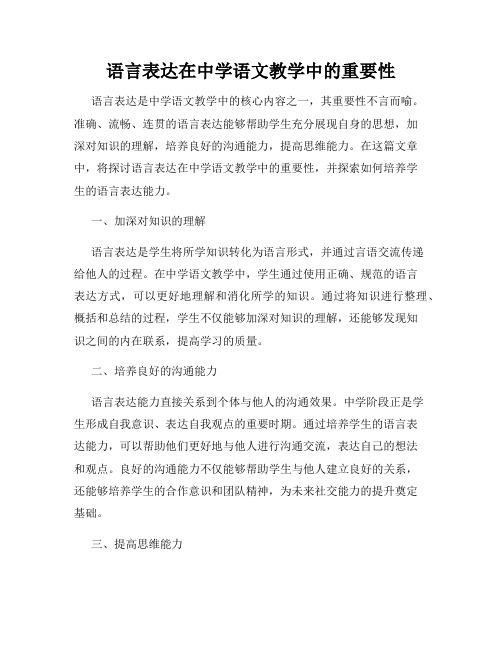 语言表达在中学语文教学中的重要性

语言表达是中学语文教学中的核心内容之一，其重要性不言而喻。准确、流畅、连贯的语言表达能够帮助学生充分展现自身的思想，加深对知识的理解，培养良好的沟通能力，提高思维能力。在这篇文章中，将探讨语言表达在中学语文教学中的重要性，并探索如何培养学生的语言表达能力。

一、加深对知识的理解

语言表达是学生将所学知识转化为语言形式，并通过言语交流传递给他人的过程。在中学语文教学中，学生通过使用正确、规范的语言表达方式，可以更好地理解和消化所学的知识。通过将知识进行整理、概括和总结的过程，学生不仅能够加深对知识的理解，还能够发现知识之间的内在联系，提高学习的质量。

二、培养良好的沟通能力

语言表达能力直接关系到个体与他人的沟通效果。中学阶段正是学生形成自我意识、表达自我观点的重要时期。通过培养学生的语言表达能力，可以帮助他们更好地与他人进行沟通交流，表达自己的想法和观点。良好的沟通能力不仅能够帮助学生与他人建立良好的关系，还能够培养学生的合作意识和团队精神，为未来社交能力的提升奠定基础。

三、提高思维能力